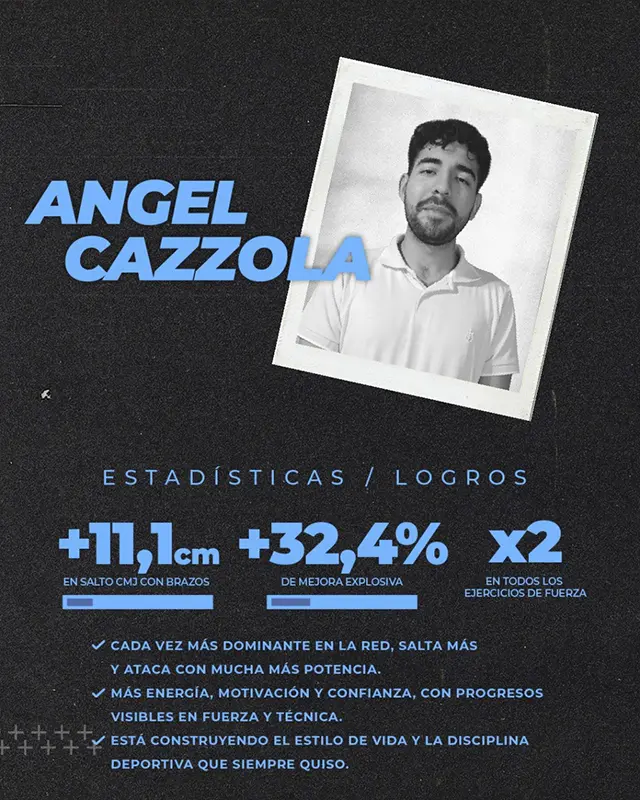 ANGEL CAZZOLA

ESTADÍSTICAS / LOGROS

+11,1cm
EN SALTO CMJ CON BRAZOS

+32,4%
DE MEJORA EXPLOSIVA

x2
EN TODOS LOS EJERCICIOS DE FUERZA

✓ CADA VEZ MÁS DOMINANTE EN LA RED, SALTA MÁS Y ATACA CON MUCHA MÁS POTENCIA.
✓ MÁS ENERGÍA, MOTIVACIÓN Y CONFIANZA, CON PROGRESOS VISIBLES EN FUERZA Y TÉCNICA.
✓ ESTÁ CONSTRUYENDO EL ESTILO DE VIDA Y LA DISCIPLINA DEPORTIVA QUE SIEMPRE QUISO.